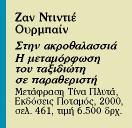 Ζαν Ντιντιέ Ουρμπαίν

Στην ακροθαλασσιά Η μεταμόρφωση του ταξιδιώτη σε παραθεριστή

Μετάφραση Τίνα Πλυτά, Εκδόσεις Ποταμός, 2000, σελ. 461, τιμή 6.500 δρχ.